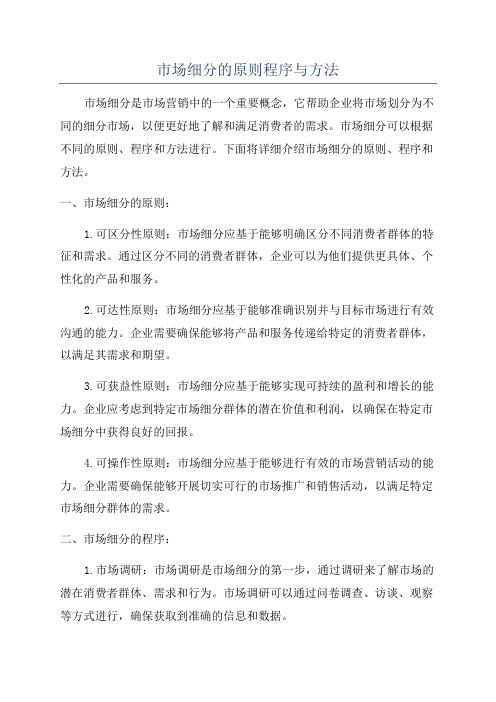 市场细分的原则程序与方法

市场细分是市场营销中的一个重要概念，它帮助企业将市场划分为不同的细分市场，以便更好地了解和满足消费者的需求。市场细分可以根据不同的原则、程序和方法进行。下面将详细介绍市场细分的原则、程序和方法。

一、市场细分的原则：

1.可区分性原则：市场细分应基于能够明确区分不同消费者群体的特征和需求。通过区分不同的消费者群体，企业可以为他们提供更具体、个性化的产品和服务。

2.可达性原则：市场细分应基于能够准确识别并与目标市场进行有效沟通的能力。企业需要确保能够将产品和服务传递给特定的消费者群体，以满足其需求和期望。

3.可获益性原则：市场细分应基于能够实现可持续的盈利和增长的能力。企业应考虑到特定市场细分群体的潜在价值和利润，以确保在特定市场细分中获得良好的回报。

4.可操作性原则：市场细分应基于能够进行有效的市场营销活动的能力。企业需要确保能够开展切实可行的市场推广和销售活动，以满足特定市场细分群体的需求。

二、市场细分的程序：

1.市场调研：市场调研是市场细分的第一步，通过调研来了解市场的潜在消费者群体、需求和行为。市场调研可以通过问卷调查、访谈、观察等方式进行，确保获取到准确的信息和数据。